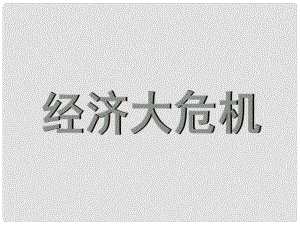 经济大危机